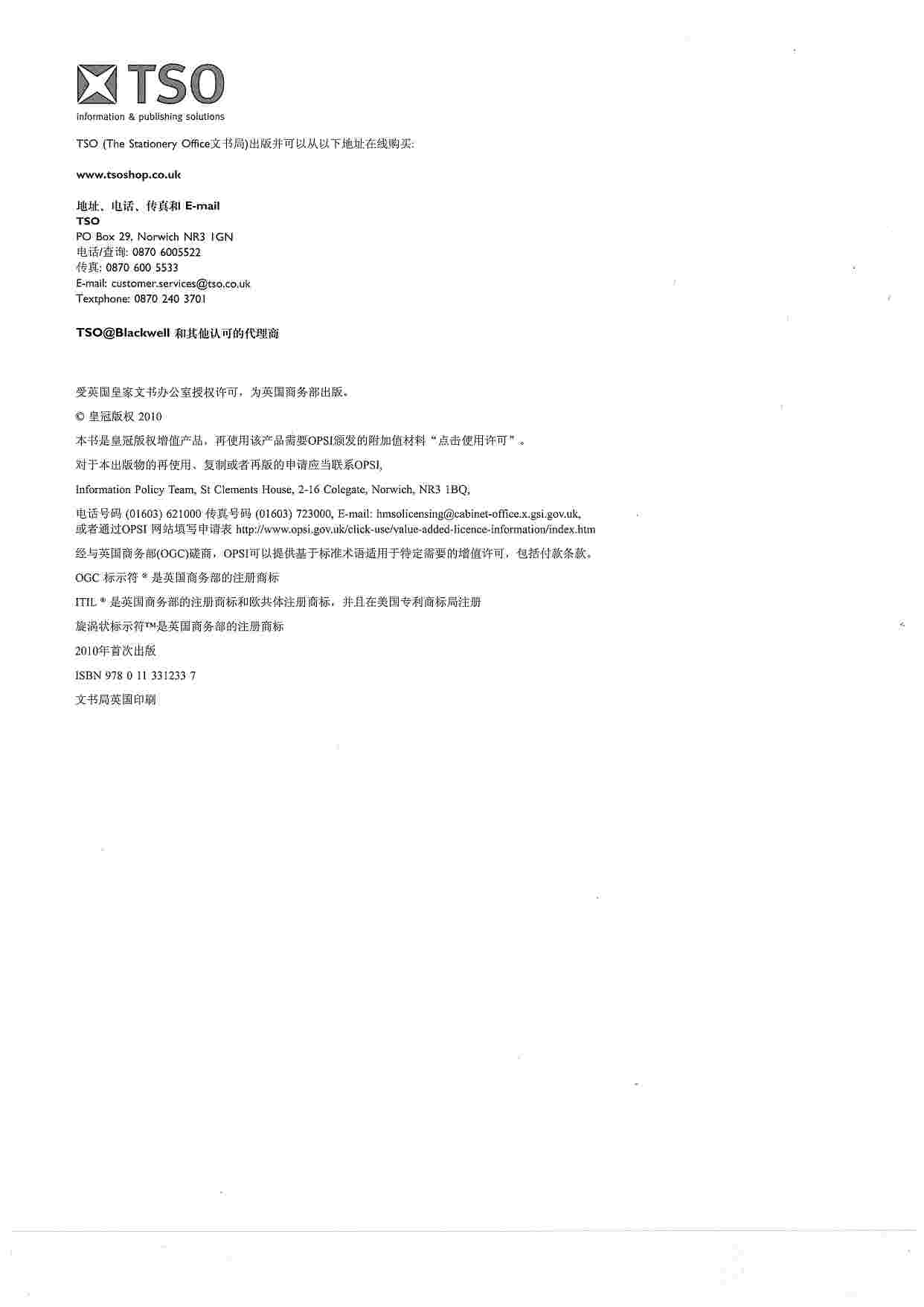 TSO
information & publishing solutions

TSO (The Stationery Office文书局)出版并可以从以下地址在线购买:

www.tsoshop.co.uk

地址、电话、传真和 E-mail
TSO
PO Box 29, Norwich NR3 1GN
电话/查询: 0870 6005522
传真: 0870 600 5533
E-mail: customer.services@tso.co.uk
Textphone: 0870 240 3701

TSO@Blackwell 和其他认可的代理商

受英国皇家文书办公室授权许可，为英国商务部出版。

© 皇冠版权 2010

本书是皇冠版权增值产品，再使用该产品需要OPSI颁发的附加值材料“点击使用许可”。

对于本出版物的再使用、复制或者再版的申请应当联系OPSI,

Information Policy Team, St Clements House, 2-16 Colegate, Norwich, NR3 1BQ,

电话号码 (01603) 621000 传真号码 (01603) 723000, E-mail: hmsolicensing@cabinet-office.x.gsi.gov.uk, 或者通过OPSI 网站填写申请表 http://www.opsi.gov.uk/click-use/value-added-licence-information/index.htm

经与英国商务部(OGC)磋商，OPSI可以提供基于标准术语适用于特定需要的增值许可，包括付款条款。

OGC 标示符 ® 是英国商务部的注册商标

ITIL ® 是英国商务部的注册商标和欧共体注册商标，并且在美国专利商标局注册

旋涡状标示符™是英国商务部的注册商标

2010年首次出版

ISBN 978 0 11 331233 7

文书局英国印刷